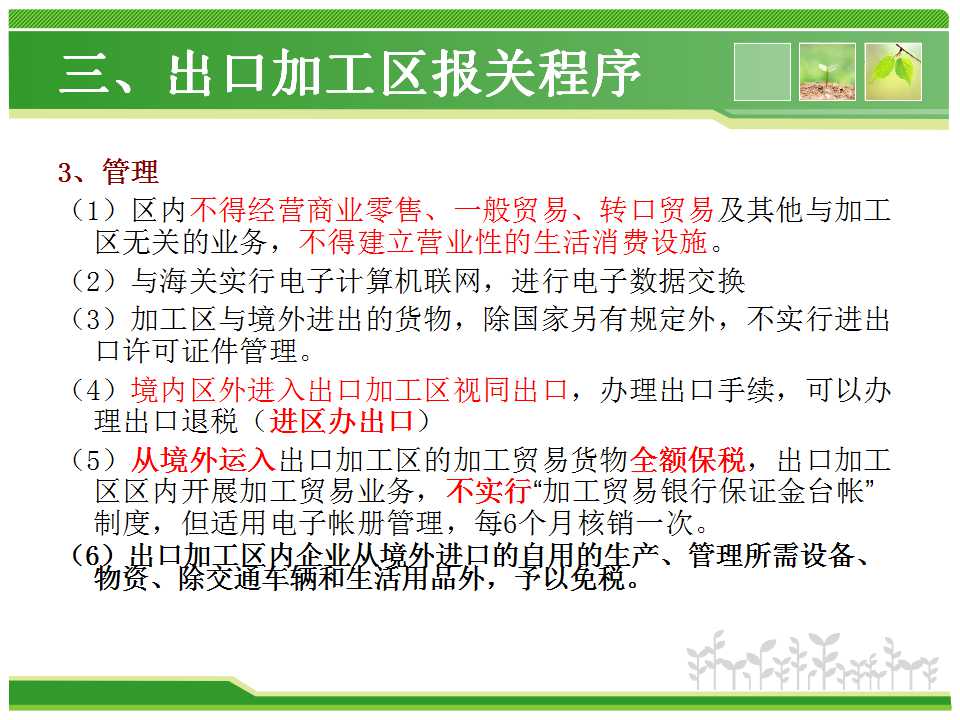 三、出口加工区报关程序

3、管理

（1）区内不得经营商业零售、一般贸易、转口贸易及其他与加工区无关的业务，不得建立营业性的生活消费设施。

（2）与海关实行电子计算机联网，进行电子数据交换

（3）加工区与境外进出的货物，除国家另有规定外，不实行进出口许可证件管理。

（4）境内区外进入出口加工区视同出口，办理出口手续，可以办理出口退税（进区办出口）

（5）从境外运入出口加工区的加工贸易货物全额保税，出口加工区区内开展加工贸易业务，不实行“加工贸易银行保证金台帐”制度，但适用电子帐册管理，每6个月核销一次。

（6）出口加工区内企业从境外进口的自用的生产、管理所需设备、物资、除交通车辆和生活用品外，予以免税。